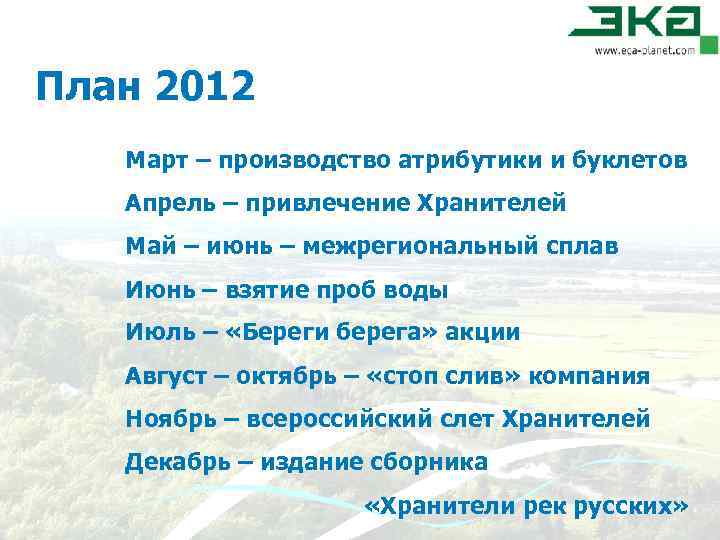 ЭКА
www.eca-planet.com

План 2012

Март – производство атрибутики и буклетов
Апрель – привлечение Хранителей
Май – июнь – межрегиональный сплав
Июнь – взятие проб воды
Июль – «Береги берега» акции
Август – октябрь – «стоп слив» компания
Ноябрь – всероссийский слет Хранителей
Декабрь – издание сборника «Хранители рек русских»